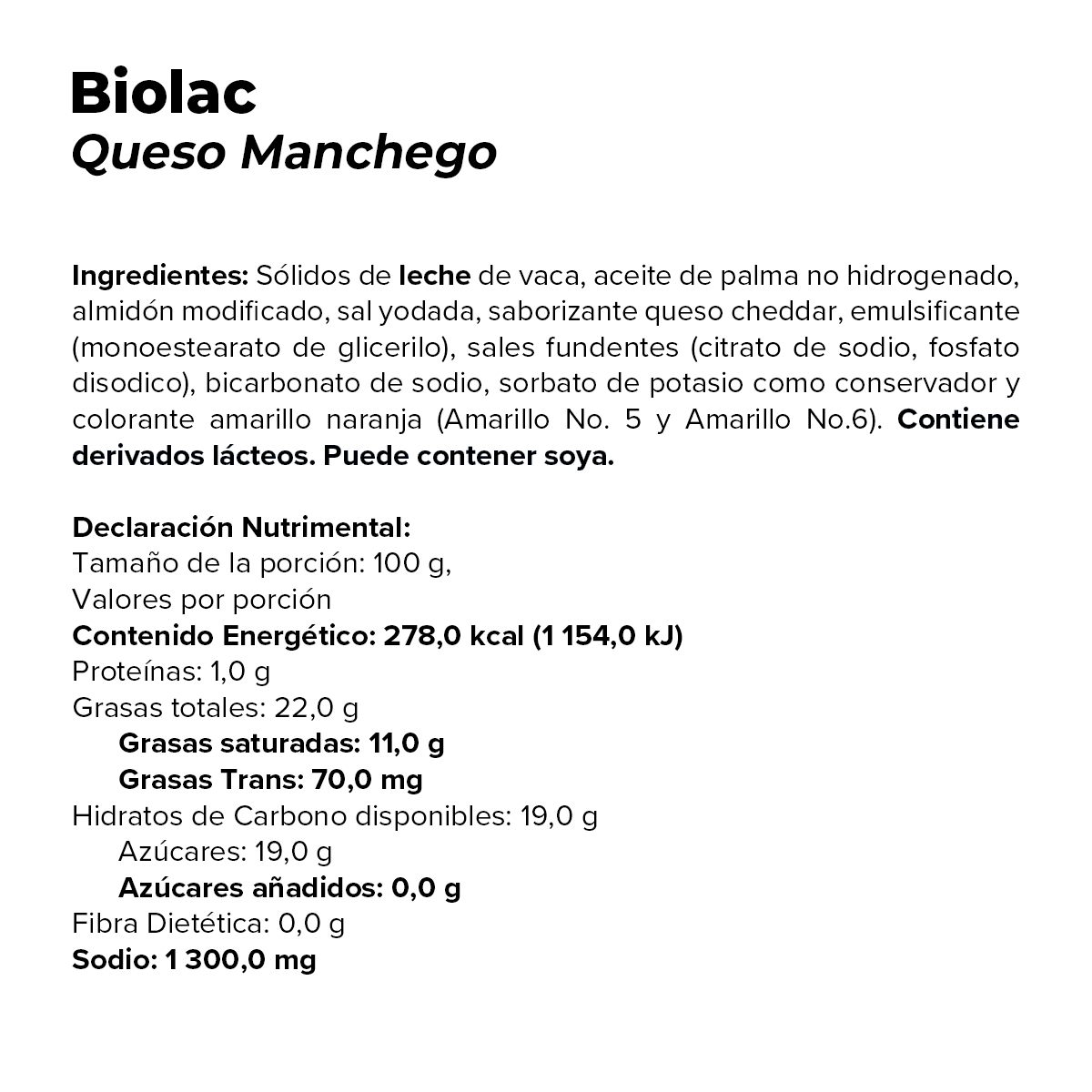 Biolac
Queso Manchego

Ingredientes: Sólidos de leche de vaca, aceite de palma no hidrogenado, almidón modificado, sal yodada, saborizante queso cheddar, emulsificante (monoestearato de glicerilo), sales fundentes (citrato de sodio, fosfato disodico), bicarbonato de sodio, sorbato de potasio como conservador y colorante amarillo naranja (Amarillo No. 5 y Amarillo No.6). Contiene derivados lácteos. Puede contener soya.

Declaración Nutrimental:
Tamaño de la porción: 100 g,
Valores por porción
Contenido Energético: 278,0 kcal (1 154,0 kJ)
Proteínas: 1,0 g
Grasas totales: 22,0 g
Grasas saturadas: 11,0 g
Grasas Trans: 70,0 mg
Hidratos de Carbono disponibles: 19,0 g
Azúcares: 19,0 g
Azúcares añadidos: 0,0 g
Fibra Dietética: 0,0 g
Sodio: 1 300,0 mg